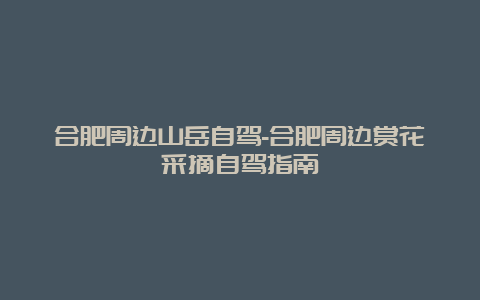 合肥周边山岳自驾-合肥周边赏花采摘自驾指南